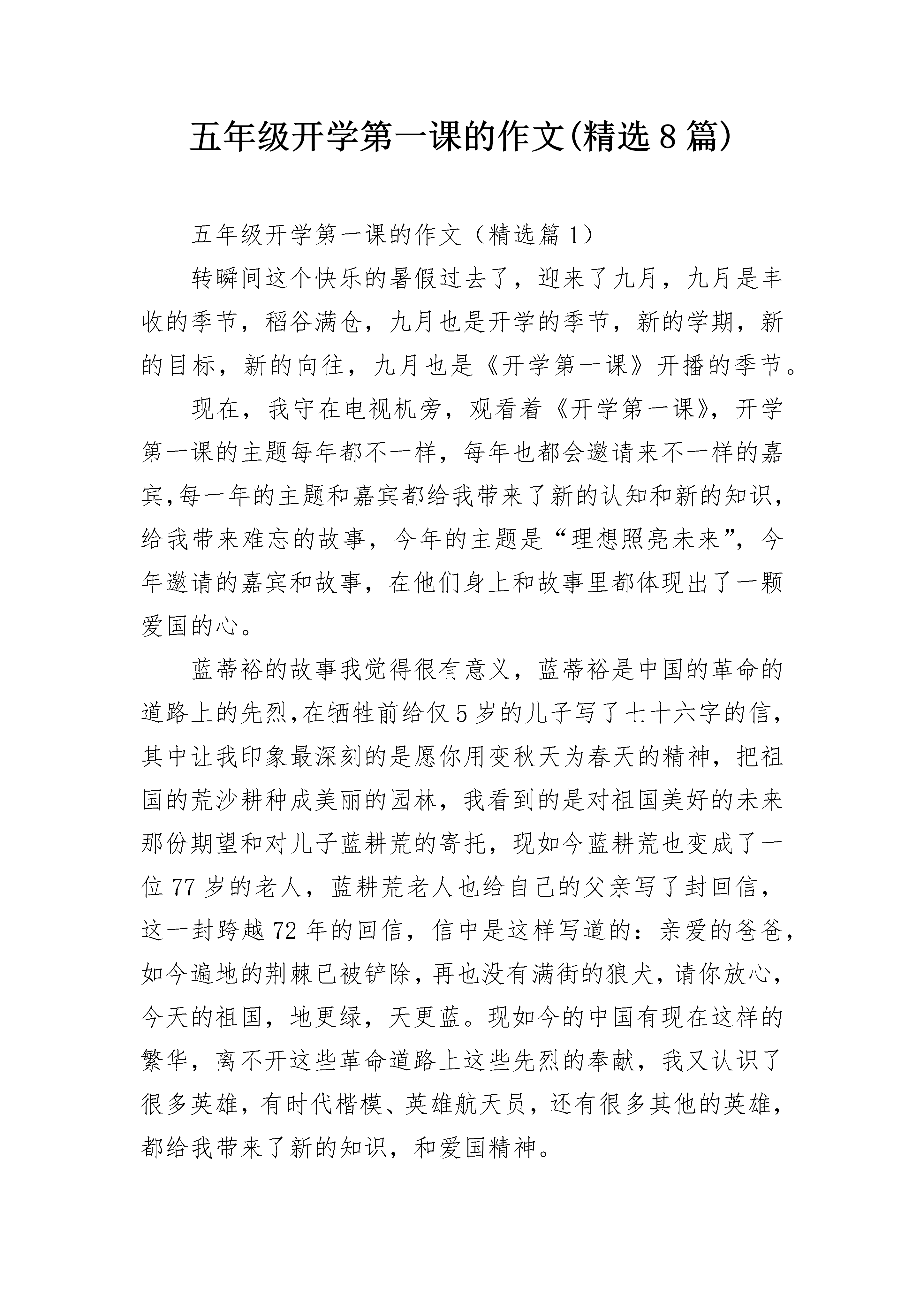 五年级开学第一课的作文(精选8篇)

五年级开学第一课的作文（精选篇1）

转瞬间这个快乐的暑假过去了，迎来了九月，九月是丰收的季节，稻谷满仓，九月也是开学的季节，新的学期，新的目标，新的向往，九月也是《开学第一课》开播的季节。

现在，我守在电视机旁，观看着《开学第一课》，开学第一课的主题每年都不一样，每年也都会邀请来不一样的嘉宾,每一年的主题和嘉宾都给我带来了新的认知和新的知识，给我带来难忘的故事，今年的主题是“理想照亮未来”，今年邀请的嘉宾和故事，在他们身上和故事里都体现出了一颗爱国的心。

蓝蒂裕的故事我觉得很有意义，蓝蒂裕是中国的革命的道路上的先烈,在牺牲前给仅5岁的儿子写了七十六字的信，其中让我印象最深刻的是愿你用变秋天为春天的精神，把祖国的荒沙耕种成美丽的园林，我看到的是对祖国美好的未来那份期望和对儿子蓝耕荒的寄托，现如今蓝耕荒也变成了一位77岁的老人，蓝耕荒老人也给自己的父亲写了封回信，这一封跨越72年的回信，信中是这样写道的：亲爱的爸爸，如今遍地的荆棘已被铲除，再也没有满街的狼犬，请你放心，今天的祖国，地更绿，天更蓝。现如今的中国有现在这样的繁华，离不开这些革命道路上这些先烈的奉献，我又认识了很多英雄，有时代楷模、英雄航天员，还有很多其他的英雄，都给我带来了新的知识，和爱国精神。